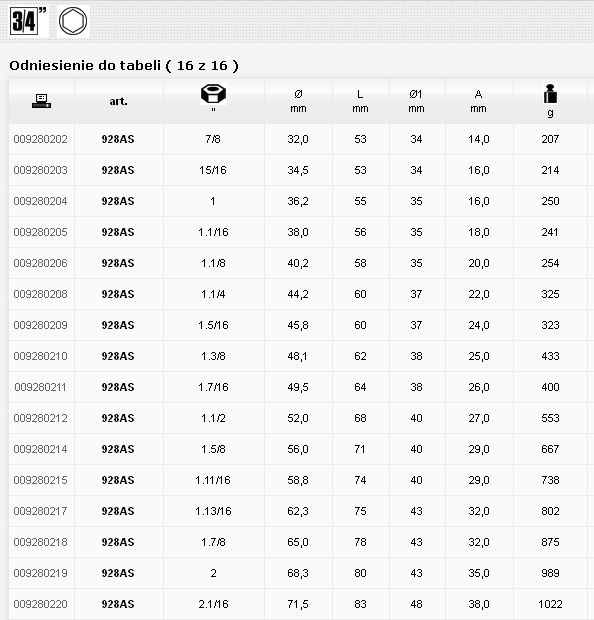 3/4"

Odniesienie do tabeli ( 16 z 16 )

|  | art. | " | Ø mm | L mm | Ø1 mm | A mm | g |
|---|---|---|---|---|---|---|---|
| 009280202 | 928AS | 7/8 | 32,0 | 53 | 34 | 14,0 | 207 |
| 009280203 | 928AS | 15/16 | 34,5 | 53 | 34 | 16,0 | 214 |
| 009280204 | 928AS | 1 | 36,2 | 55 | 35 | 16,0 | 250 |
| 009280205 | 928AS | 1.1/16 | 38,0 | 56 | 35 | 18,0 | 241 |
| 009280206 | 928AS | 1.1/8 | 40,2 | 58 | 35 | 20,0 | 254 |
| 009280208 | 928AS | 1.1/4 | 44,2 | 60 | 37 | 22,0 | 325 |
| 009280209 | 928AS | 1.5/16 | 45,8 | 60 | 37 | 24,0 | 323 |
| 009280210 | 928AS | 1.3/8 | 48,1 | 62 | 38 | 25,0 | 433 |
| 009280211 | 928AS | 1.7/16 | 49,5 | 64 | 38 | 26,0 | 400 |
| 009280212 | 928AS | 1.1/2 | 52,0 | 68 | 40 | 27,0 | 553 |
| 009280214 | 928AS | 1.5/8 | 56,0 | 71 | 40 | 29,0 | 667 |
| 009280215 | 928AS | 1.11/16 | 58,8 | 74 | 40 | 29,0 | 738 |
| 009280217 | 928AS | 1.13/16 | 62,3 | 75 | 43 | 32,0 | 802 |
| 009280218 | 928AS | 1.7/8 | 65,0 | 78 | 43 | 32,0 | 875 |
| 009280219 | 928AS | 2 | 68,3 | 80 | 43 | 35,0 | 989 |
| 009280220 | 928AS | 2.1/16 | 71,5 | 83 | 48 | 38,0 | 1022 |